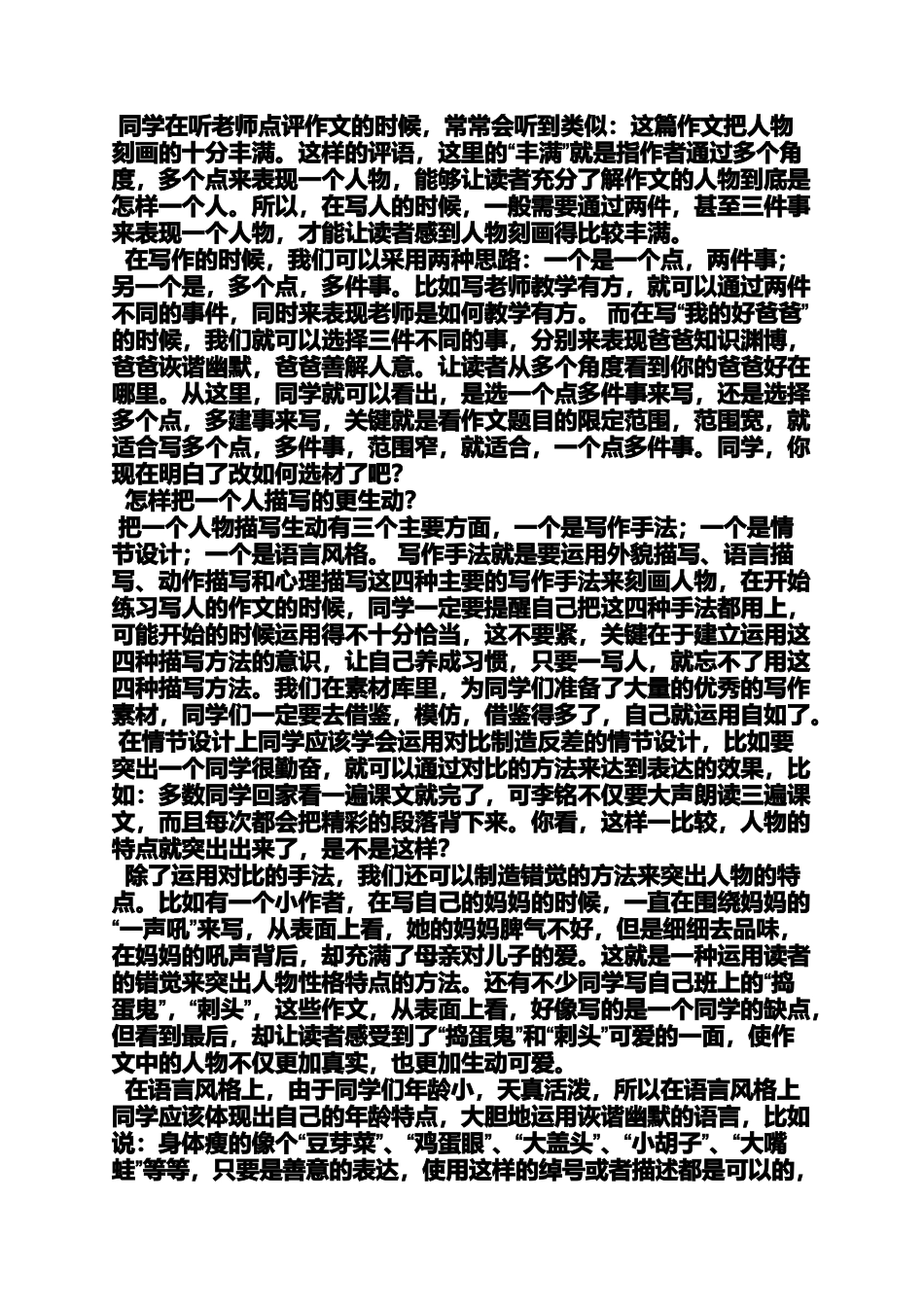 同学在听老师点评作文的时候，常常会听到类似：这篇作文把人物刻画的十分丰满。这样的评语，这里的“丰满”就是指作者通过多个角度，多个点来表现一个人物，能够让读者充分了解作文的人物到底是怎样一个人。所以，在写人的时候，一般需要通过两件，甚至三件事来表现一个人物，才能让读者感到人物刻画得比较丰满。

在写作的时候，我们可以采用两种思路：一个是一个点，两件事；另一个是，多个点，多件事。比如写老师教学有方，就可以通过两件不同的事件，同时来表现老师是如何教学有方。 而在写“我的好爸爸”的时候，我们就可以选择三件不同的事，分别来表现爸爸知识渊博，爸爸诙谐幽默，爸爸善解人意。让读者从多个角度看到你的爸爸好在哪里。从这里，同学就可以看出，是选一个点多件事来写，还是选择多个点，多建事来写，关键就是看作文题目的限定范围，范围宽，就适合写多个点，多件事，范围窄，就适合，一个点多件事。同学，你现在明白了改如何选材了吧？

怎样把一个人描写的更生动？

把一个人物描写生动有三个主要方面，一个是写作手法；一个是情节设计；一个是语言风格。 写作手法就是要运用外貌描写、语言描写、动作描写和心理描写这四种主要的写作手法来刻画人物，在开始练习写人的作文的时候，同学一定要提醒自己把这四种手法都用上，可能开始的时候运用得不十分恰当，这不要紧，关键在于建立运用这四种描写方法的意识，让自己养成习惯，只要一写人，就忘不了用这四种描写方法。我们在素材库里，为同学们准备了大量的优秀的写作素材，同学们一定要去借鉴，模仿，借鉴得多了，自己就运用自如了。

在情节设计上同学应该学会运用对比制造反差的情节设计，比如要突出一个同学很勤奋，就可以通过对比的方法来达到表达的效果，比如：多数同学回家看一遍课文就完了，可李铭不仅要大声朗读三遍课文，而且每次都会把精彩的段落背下来。你看，这样一比较，人物的特点就突出出来了，是不是这样？

除了运用对比的手法，我们还可以制造错觉的方法来突出人物的特点。比如有一个小作者，在写自己的妈妈的时候，一直在围绕妈妈的“一声吼”来写，从表面上看，她的妈妈脾气不好，但是细细去品味，在妈妈的吼声背后，却充满了母亲对儿子的爱。这就是一种运用读者的错觉来突出人物性格特点的方法。还有不少同学写自己班上的“捣蛋鬼”，“刺头”，这些作文，从表面上看，好像写的是一个同学的缺点，但看到最后，却让读者感受到了“捣蛋鬼”和“刺头”可爱的一面，使作文中的人物不仅更加真实，也更加生动可爱。

在语言风格上，由于同学们年龄小，天真活泼，所以在语言风格上同学应该体现出自己的年龄特点，大胆地运用诙谐幽默的语言，比如说：身体瘦的像个“豆芽菜”、“鸡蛋眼”、“大盖头”、“小胡子”、“大嘴蛙”等等，只要是善意的表达，使用这样的绰号或者描述都是可以的，